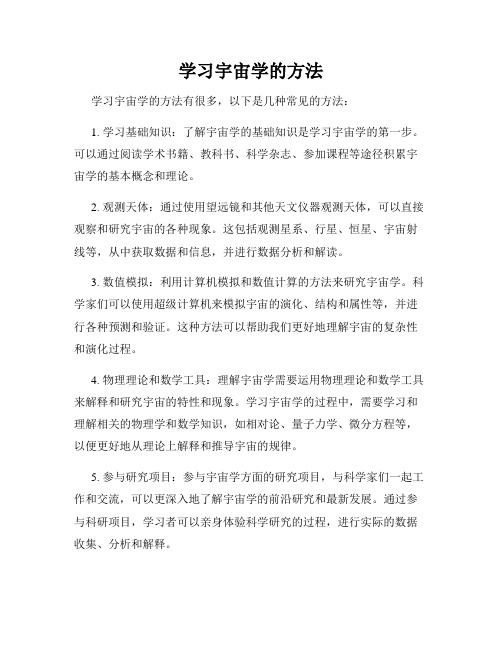 学习宇宙学的方法

学习宇宙学的方法有很多，以下是几种常见的方法：

1. 学习基础知识：了解宇宙学的基础知识是学习宇宙学的第一步。可以通过阅读学术书籍、教科书、科学杂志、参加课程等途径积累宇宙学的基本概念和理论。

2. 观测天体：通过使用望远镜和其他天文仪器观测天体，可以直接观察和研究宇宙的各种现象。这包括观测星系、行星、恒星、宇宙射线等，从中获取数据和信息，并进行数据分析和解读。

3. 数值模拟：利用计算机模拟和数值计算的方法来研究宇宙学。科学家们可以使用超级计算机来模拟宇宙的演化、结构和属性等，并进行各种预测和验证。这种方法可以帮助我们更好地理解宇宙的复杂性和演化过程。

4. 物理理论和数学工具：理解宇宙学需要运用物理理论和数学工具来解释和研究宇宙的特性和现象。学习宇宙学的过程中，需要学习和理解相关的物理学和数学知识，如相对论、量子力学、微分方程等，以便更好地从理论上解释和推导宇宙的规律。

5. 参与研究项目：参与宇宙学方面的研究项目，与科学家们一起工作和交流，可以更深入地了解宇宙学的前沿研究和最新发展。通过参与科研项目，学习者可以亲身体验科学研究的过程，进行实际的数据收集、分析和解释。